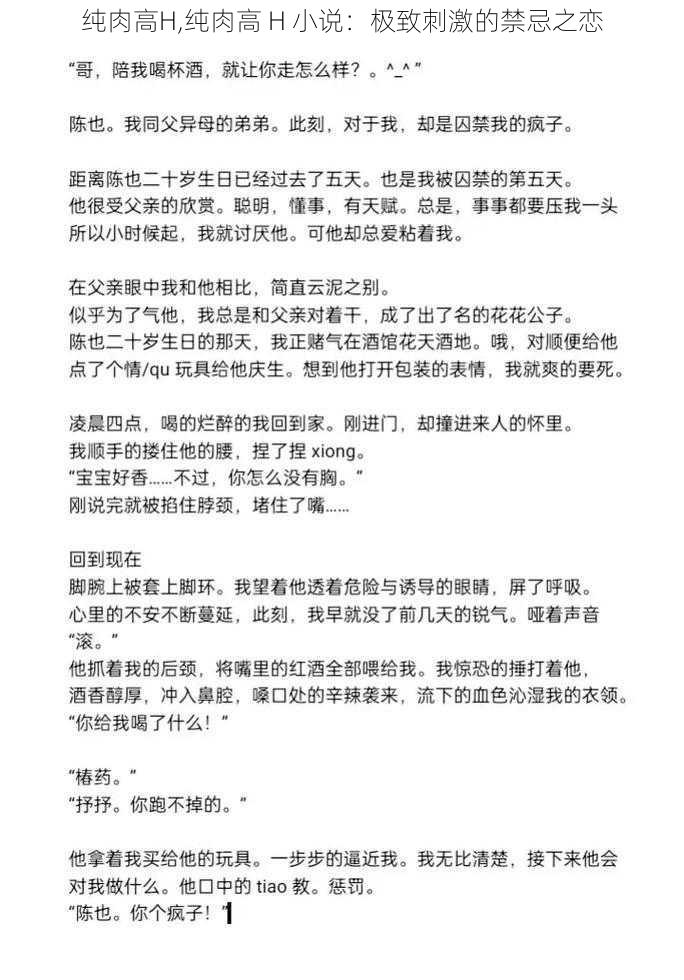 纯肉高H,纯肉高 H 小说：极致刺激的禁忌之恋

“哥，陪我喝杯酒，就让你走怎么样？。^_^”

陈也。我同父异母的弟弟。此刻，对于我，却是囚禁我的疯子。

距离陈也二十岁生日已经过去了五天。也是我被囚禁的第五天。
他很受父亲的欣赏。聪明，懂事，有天赋。总是，事事都要压我一头
所以小时候起，我就讨厌他。可他却总爱粘着我。

在父亲眼中我和他相比，简直云泥之别。
似乎为了气他，我总是和父亲对着干，成了出了名的花花公子。
陈也二十岁生日的那天，我正赌气在酒馆花天酒地。哦，对顺便给他点了个情/qu 玩具给他庆生。想到他打开包装的表情，我就爽的要死。

凌晨四点，喝的烂醉的我回到家。刚进门，却撞进来人的怀里。
我顺手的搂住他的腰，捏了捏 xiong。
“宝宝好香……不过，你怎么没有胸。”
刚说完就被掐住脖颈，堵住了嘴……

回到现在
脚腕上被套上脚环。我望着他透着危险与诱导的眼睛，屏了呼吸。
心里的不安不断蔓延，此刻，我早就没了前几天的锐气。哑着声音
“滚。”
他抓着我的后颈，将嘴里的红酒全部喂给我。我惊恐的捶打着他，
酒香醇厚，冲入鼻腔，嗓口处的辛辣袭来，流下的血色沁湿我的衣领。
“你给我喝了什么！”

“椿药。”
“抒抒。你跑不掉的。”

他拿着我买给他的玩具。一步步的逼近我。我无比清楚，接下来他会对我做什么。他口中的 tiao 教。惩罚。
“陈也。你个疯子！”